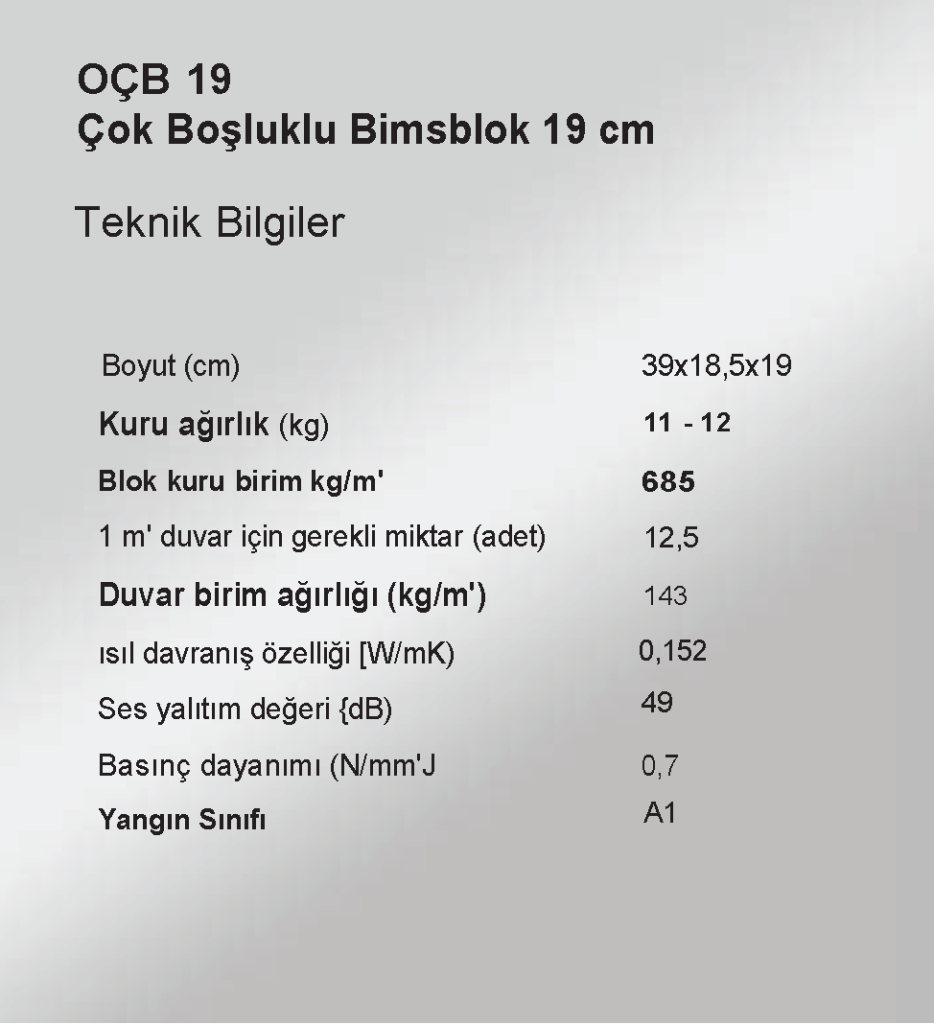 OÇB 19
Çok Boşluklu Bimsblok 19 cm

Teknik Bilgiler

Boyut (cm) 39x18,5x19
Kuru ağırlık (kg) 11 - 12
Blok kuru birim kg/m' 685
1 m' duvar için gerekli miktar (adet) 12,5
Duvar birim ağırlığı (kg/m') 143
ısıl davranış özelliği [W/mK) 0,152
Ses yalıtım değeri {dB) 49
Basınç dayanımı (N/mm'J 0,7
Yangın Sınıfı A1